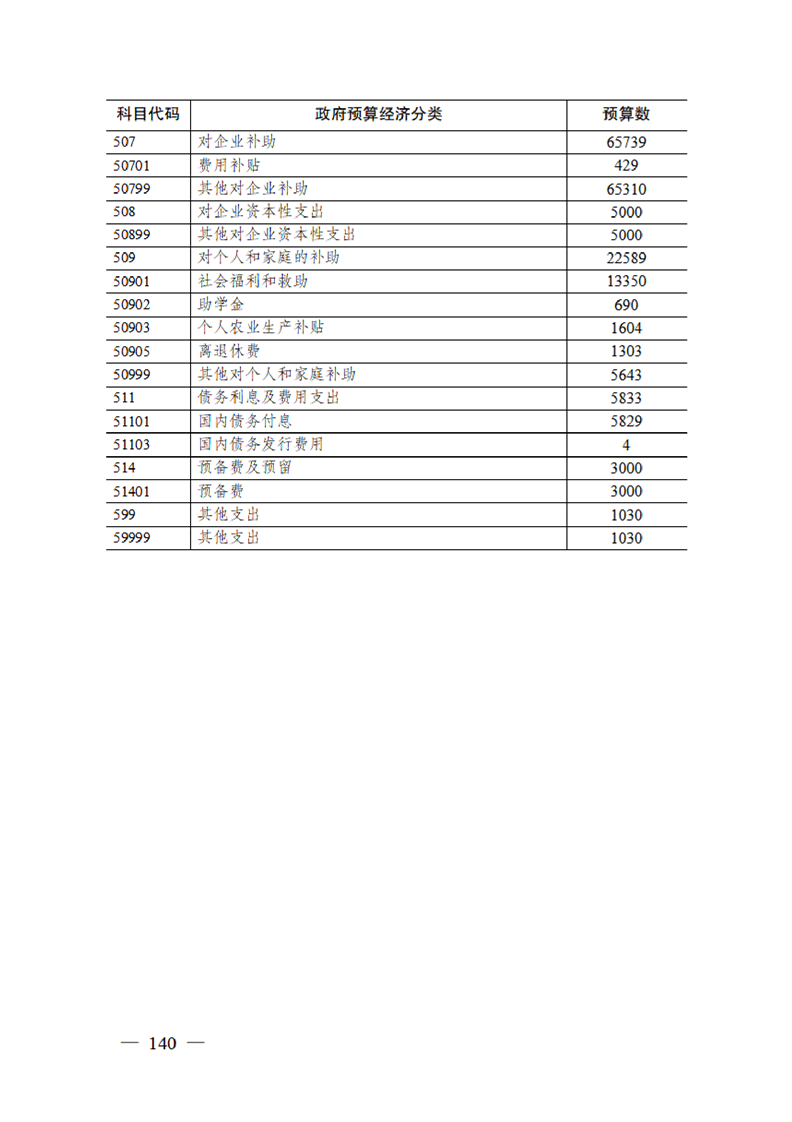 | 科目代码 | 政府预算经济分类 | 预算数 |
|---|---|---|
| 507 | 对企业补助 | 65739 |
| 50701 | 费用补贴 | 429 |
| 50799 | 其他对企业补助 | 65310 |
| 508 | 对企业资本性支出 | 5000 |
| 50899 | 其他对企业资本性支出 | 5000 |
| 509 | 对个人和家庭的补助 | 22589 |
| 50901 | 社会福利和救助 | 13350 |
| 50902 | 助学金 | 690 |
| 50903 | 个人农业生产补贴 | 1604 |
| 50905 | 离退休费 | 1303 |
| 50999 | 其他对个人和家庭补助 | 5643 |
| 511 | 债务利息及费用支出 | 5833 |
| 51101 | 国内债务付息 | 5829 |
| 51103 | 国内债务发行费用 | 4 |
| 514 | 预备费及预留 | 3000 |
| 51401 | 预备费 | 3000 |
| 599 | 其他支出 | 1030 |
| 59999 | 其他支出 | 1030 |

— 140 —